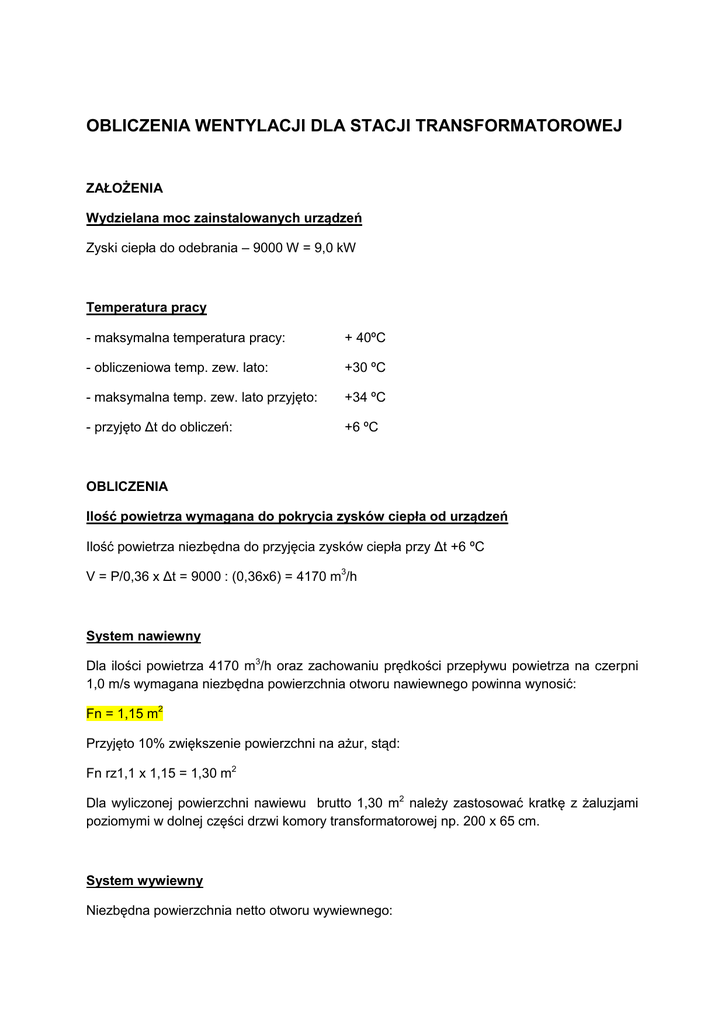 OBLICZENIA WENTYLACJI DLA STACJI TRANSFORMATOROWEJ

ZAŁOŻENIA

Wydzielana moc zainstalowanych urządzeń

Zyski ciepła do odebrania – 9000 W = 9,0 kW

Temperatura pracy

- maksymalna temperatura pracy: + 40ºC

- obliczeniowa temp. zew. lato: +30 ºC

- maksymalna temp. zew. lato przyjęto: +34 ºC

- przyjęto Δt do obliczeń: +6 ºC

OBLICZENIA

Ilość powietrza wymagana do pokrycia zysków ciepła od urządzeń

Ilość powietrza niezbędna do przyjęcia zysków ciepła przy Δt +6 ºC

V = P/0,36 x Δt = 9000 : (0,36x6) = 4170 $m^3$/h

System nawiewny

Dla ilości powietrza 4170 $m^3$/h oraz zachowaniu prędkości przepływu powietrza na czerpni 1,0 m/s wymagana niezbędna powierzchnia otworu nawiewnego powinna wynosić:

Fn = 1,15 $m^2$

Przyjęto 10% zwiększenie powierzchni na ażur, stąd:

Fn rz1,1 x 1,15 = 1,30 $m^2$

Dla wyliczonej powierzchni nawiewu brutto 1,30 $m^2$ należy zastosować kratkę z żaluzjami poziomymi w dolnej części drzwi komory transformatorowej np. 200 x 65 cm.

System wywiewny

Niezbędna powierzchnia netto otworu wywiewnego: